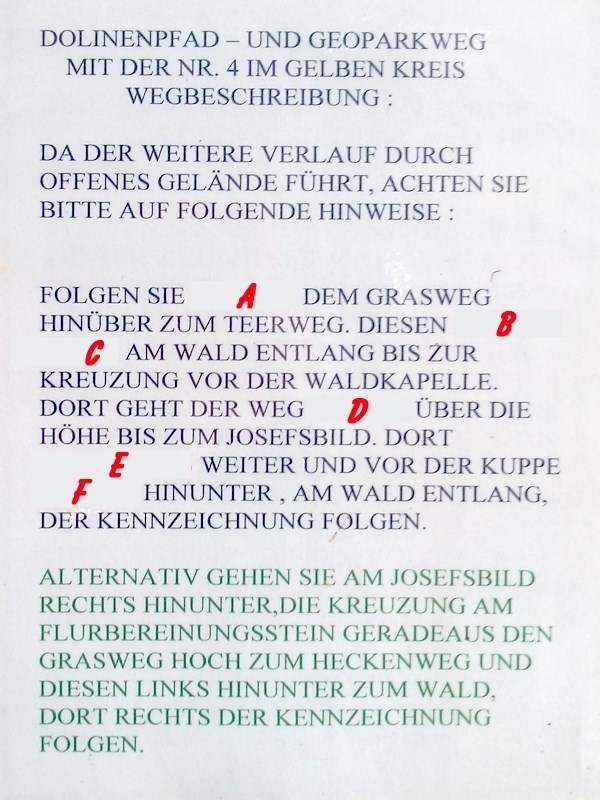 DOLINENPFAD – UND GEOPARKWEG
MIT DER NR. 4 IM GELBEN KREIS
WEGBESCHREIBUNG :

DA DER WEITERE VERLAUF DURCH OFFENES GELÄNDE FÜHRT, ACHTEN SIE BITTE AUF FOLGENDE HINWEISE :

FOLGEN SIE A DEM GRASWEG HINÜBER ZUM TEERWEG. DIESEN B C AM WALD ENTLANG BIS ZUR KREUZUNG VOR DER WALDKAPELLE. DORT GEHT DER WEG D ÜBER DIE HÖHE BIS ZUM JOSEFSBILD. DORT E WEITER UND VOR DER KUPPE F HINUNTER , AM WALD ENTLANG, DER KENNZEICHNUNG FOLGEN.

ALTERNATIV GEHEN SIE AM JOSEFSBILD RECHTS HINUNTER,DIE KREUZUNG AM FLURBEREINUNGSSTEIN GERADEAUS DEN GRASWEG HOCH ZUM HECKENWEG UND DIESEN LINKS HINUNTER ZUM WALD, DORT RECHTS DER KENNZEICHNUNG FOLGEN.